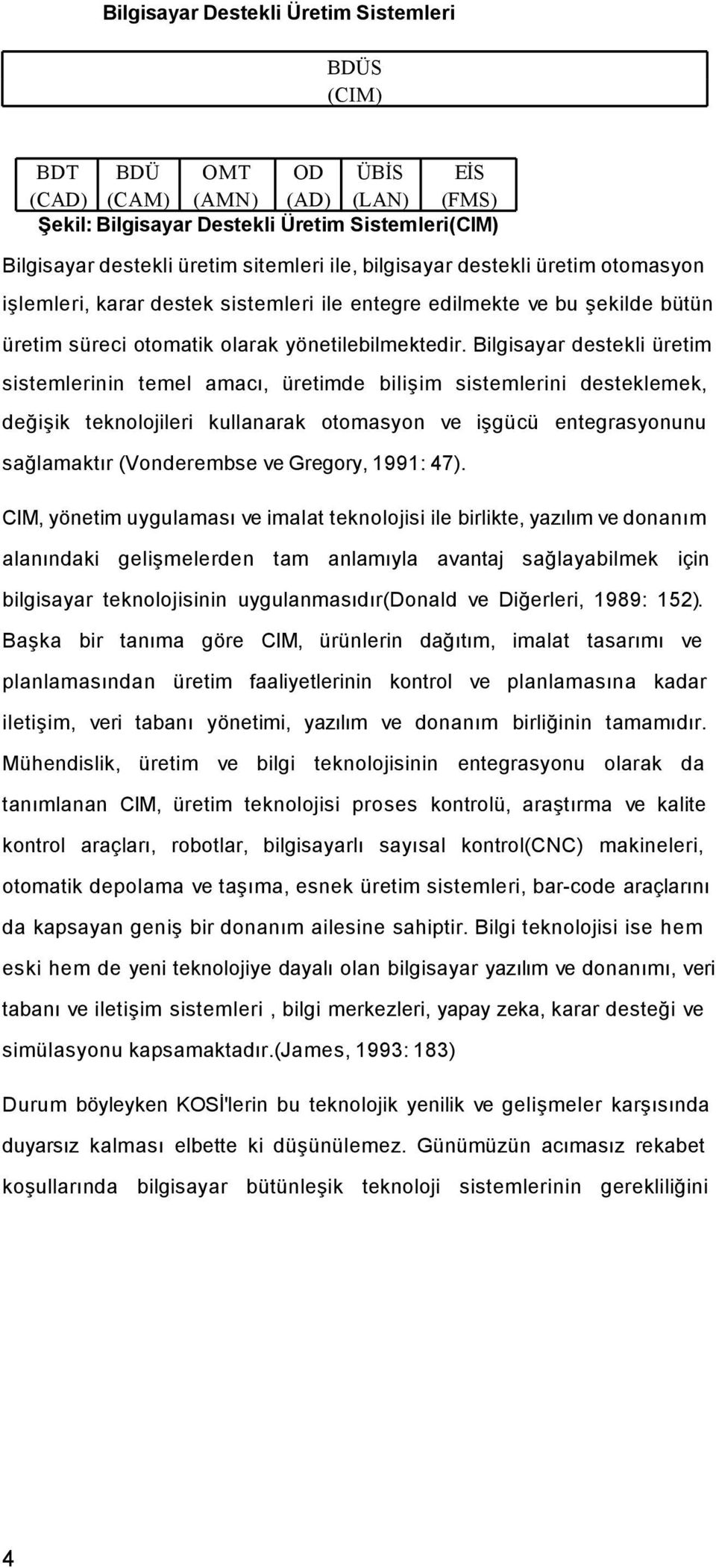 Bilgisayar Destekli Üretim Sistemleri

BDÜS
(CIM)

BDT
(CAD)

BDÜ
(CAM)

OMT
(AMN)

OD
(AD)

ÜBİS
(LAN)

EİS
(FMS)

Şekil: Bilgisayar Destekli Üretim Sistemleri(CIM)

Bilgisayar destekli üretim sitemleri ile, bilgisayar destekli üretim otomasyon işlemleri, karar destek sistemleri ile entegre edilmekte ve bu şekilde bütün üretim süreci otomatik olarak yönetilebilmektedir. Bilgisayar destekli üretim sistemlerinin temel amacı, üretimde bilişim sistemlerini desteklemek, değişik teknolojileri kullanarak otomasyon ve işgücü entegrasyonunu sağlamaktır (Vonderembse ve Gregory, 1991: 47).

CIM, yönetim uygulaması ve imalat teknolojisi ile birlikte, yazılım ve donanım alanındaki gelişmelerden tam anlamıyla avantaj sağlayabilmek için bilgisayar teknolojisinin uygulanmasıdır(Donald ve Diğerleri, 1989: 152). Başka bir tanıma göre CIM, ürünlerin dağıtım, imalat tasarımı ve planlamasından üretim faaliyetlerinin kontrol ve planlamasına kadar iletişim, veri tabanı yönetimi, yazılım ve donanım birliğinin tamamıdır. Mühendislik, üretim ve bilgi teknolojisinin entegrasyonu olarak da tanımlanan CIM, üretim teknolojisi proses kontrolü, araştırma ve kalite kontrol araçları, robotlar, bilgisayarlı sayısal kontrol(CNC) makineleri, otomatik depolama ve taşıma, esnek üretim sistemleri, bar-code araçlarını da kapsayan geniş bir donanım ailesine sahiptir. Bilgi teknolojisi ise hem eski hem de yeni teknolojiye dayalı olan bilgisayar yazılım ve donanımı, veri tabanı ve iletişim sistemleri , bilgi merkezleri, yapay zeka, karar desteği ve simülasyonu kapsamaktadır.(James, 1993: 183)

Durum böyleyken KOSİ'lerin bu teknolojik yenilik ve gelişmeler karşısında duyarsız kalması elbette ki düşünülemez. Günümüzün acımasız rekabet koşullarında bilgisayar bütünleşik teknoloji sistemlerinin gerekliliğini

4